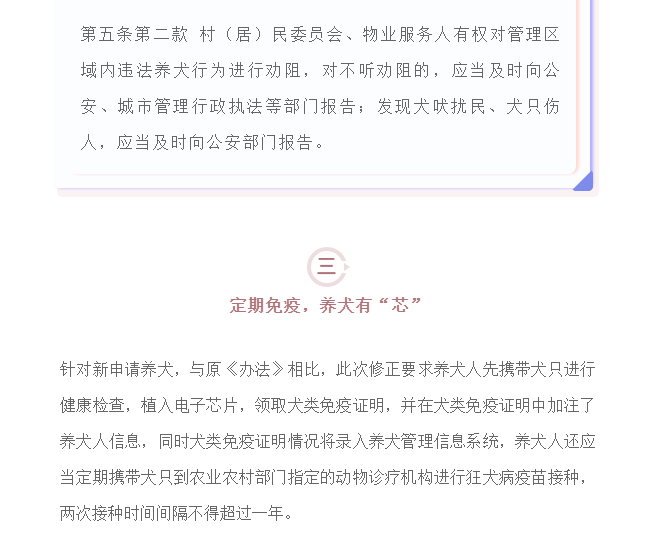 第五条第二款 村（居）民委员会、物业服务人有权对管理区域内违法养犬行为进行劝阻，对不听劝阻的，应当及时向公安、城市管理行政执法等部门报告；发现犬吠扰民、犬只伤人，应当及时向公安部门报告。

三

定期免疫，养犬有“芯”

针对新申请养犬，与原《办法》相比，此次修正要求养犬人先携带犬只进行健康检查，植入电子芯片，领取犬类免疫证明，并在犬类免疫证明中加注了养犬人信息，同时犬类免疫证明情况将录入养犬管理信息系统，养犬人还应当定期携带犬只到农业农村部门指定的动物诊疗机构进行狂犬病疫苗接种，两次接种时间间隔不得超过一年。